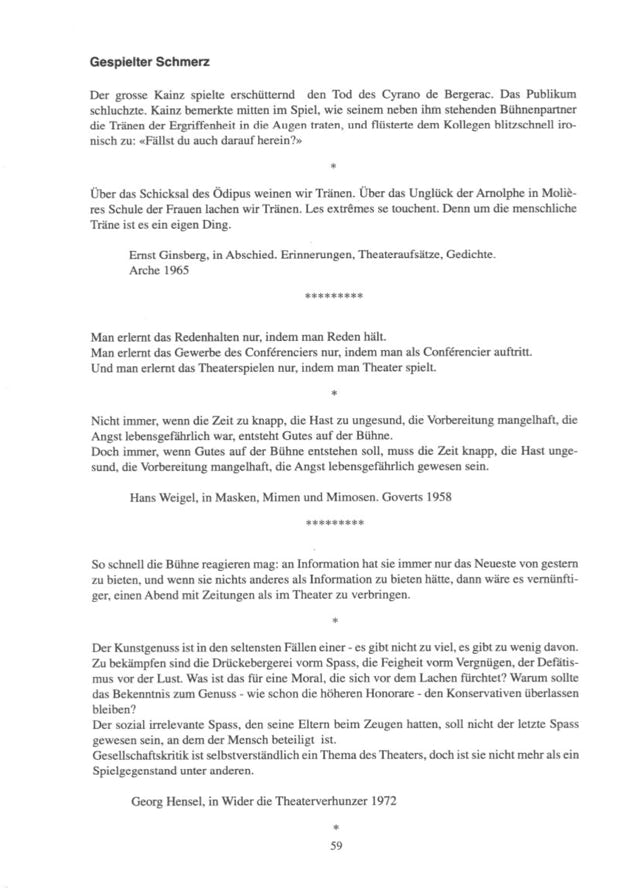 Gespielter Schmerz

Der grosse Kainz spielte erschütternd den Tod des Cyrano de Bergerac. Das Publikum schluchzte. Kainz bemerkte mitten im Spiel, wie seinem neben ihm stehenden Bühnenpartner die Tränen der Ergriffenheit in die Augen traten, und flüsterte dem Kollegen blitzschnell ironisch zu: «Fällst du auch darauf herein?»

*

Über das Schicksal des Ödipus weinen wir Tränen. Über das Unglück der Arnolphe in Molières Schule der Frauen lachen wir Tränen. Les extrêmes se touchent. Denn um die menschliche Träne ist es ein eigen Ding.

Ernst Ginsberg, in Abschied. Erinnerungen, Theateraufsätze, Gedichte. Arche 1965

*********

Man erlernt das Redenhalten nur, indem man Reden hält.
Man erlernt das Gewerbe des Conférenciers nur, indem man als Conférencier auftritt.
Und man erlernt das Theaterspielen nur, indem man Theater spielt.

*

Nicht immer, wenn die Zeit zu knapp, die Hast zu ungesund, die Vorbereitung mangelhaft, die Angst lebensgefährlich war, entsteht Gutes auf der Bühne.
Doch immer, wenn Gutes auf der Bühne entstehen soll, muss die Zeit knapp, die Hast ungesund, die Vorbereitung mangelhaft, die Angst lebensgefährlich gewesen sein.

Hans Weigel, in Masken, Mimen und Mimosen. Goverts 1958

*********

So schnell die Bühne reagieren mag: an Information hat sie immer nur das Neueste von gestern zu bieten, und wenn sie nichts anderes als Information zu bieten hätte, dann wäre es vernünftiger, einen Abend mit Zeitungen als im Theater zu verbringen.

*

Der Kunstgenuss ist in den seltensten Fällen einer - es gibt nicht zu viel, es gibt zu wenig davon. Zu bekämpfen sind die Drückebergerei vorm Spass, die Feigheit vorm Vergnügen, der Defätismus vor der Lust. Was ist das für eine Moral, die sich vor dem Lachen fürchtet? Warum sollte das Bekenntnis zum Genuss - wie schon die höheren Honorare - den Konservativen überlassen bleiben?
Der sozial irrelevante Spass, den seine Eltern beim Zeugen hatten, soll nicht der letzte Spass gewesen sein, an dem der Mensch beteiligt ist.
Gesellschaftskritik ist selbstverständlich ein Thema des Theaters, doch ist sie nicht mehr als ein Spielgegenstand unter anderen.

Georg Hensel, in Wider die Theaterverhunzer 1972

*

59